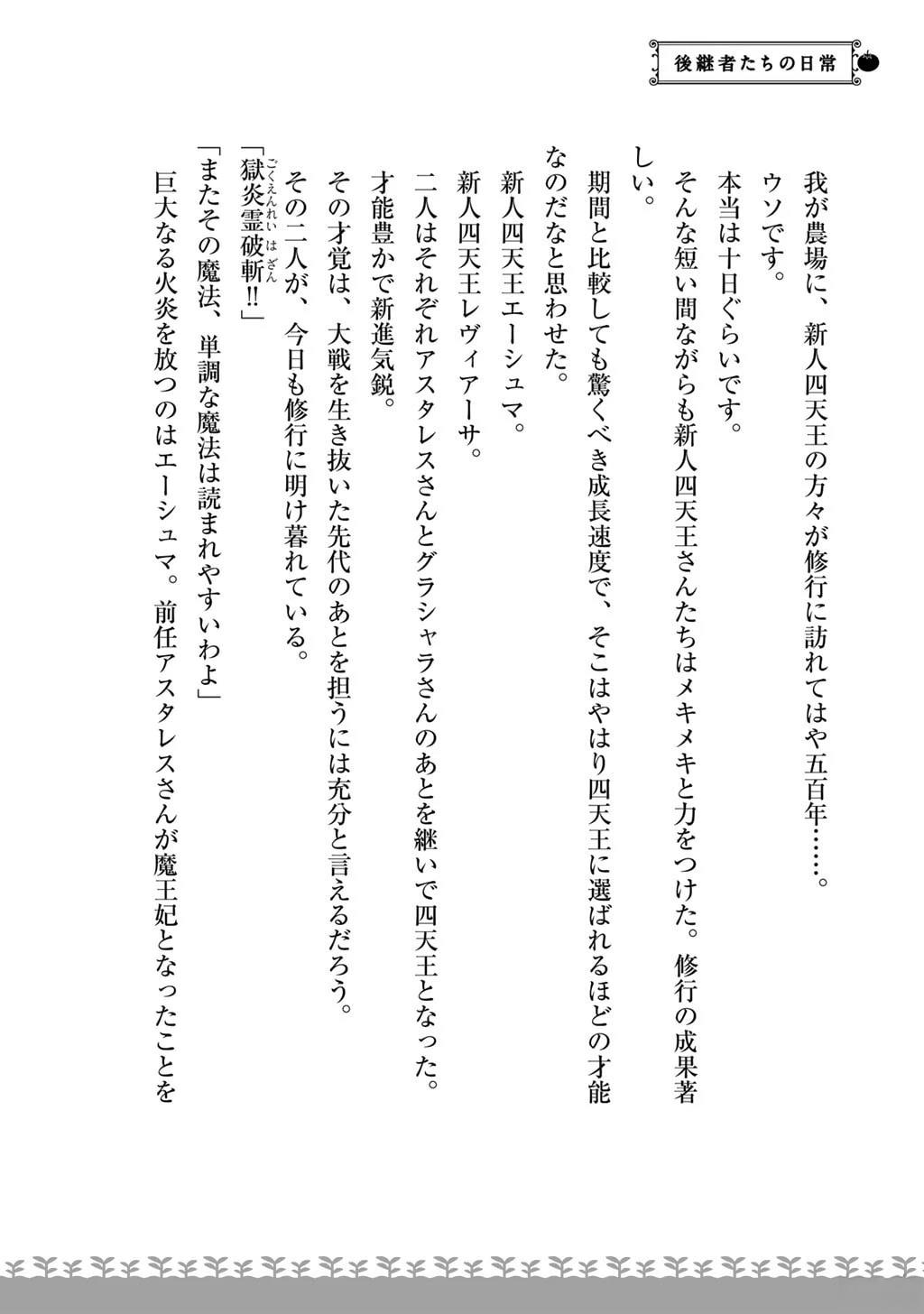 後継者たちの日常

我が農場に、新人四天王の方々が修行に訪れてはや五百年……。

ウソです。

本当は十日ぐらいです。

そんな短い間ながらも新人四天王さんたちはメキメキと力をつけた。修行の成果著しい。

期間と比較しても驚くべき成長速度で、そこはやはり四天王に選ばれるほどの才能なのだなと思わせた。

新人四天王エーシュマ。

新人四天王レヴィアーサ。

二人はそれぞれアスタレスさんとグラシャラさんのあとを継いで四天王となった。

才能豊かで新進気鋭。

その才覚は、大戦を生き抜いた先代のあとを担うには充分と言えるだろう。

その二人が、今日も修行に明け暮れている。

「獄炎霊破斬(ごくえんれいはざん)!!」

「またその魔法、単調な魔法は読まれやすいわよ」

巨大なる火炎を放つのはエーシュマ。前任アスタレスさんが魔王妃となったことを